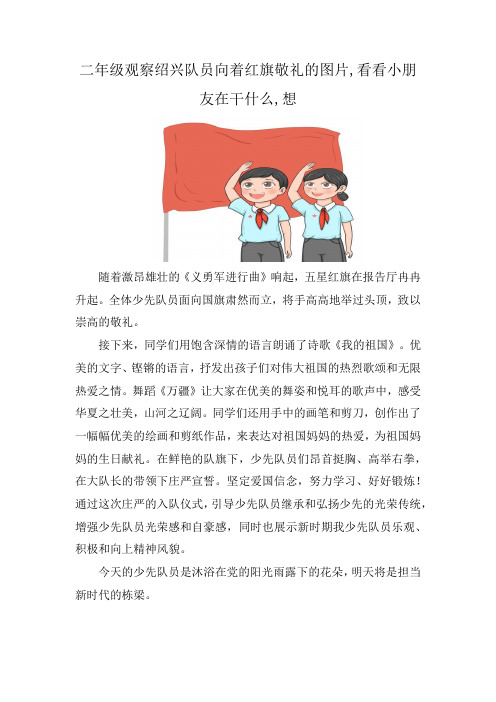 二年级观察绍兴队员向着红旗敬礼的图片,看看小朋友在干什么,想

随着激昂雄壮的《义勇军进行曲》响起，五星红旗在报告厅冉冉升起。全体少先队员面向国旗肃然而立，将手高高地举过头顶，致以崇高的敬礼。

接下来，同学们用饱含深情的语言朗诵了诗歌《我的祖国》。优美的文字、铿锵的语言，抒发出孩子们对伟大祖国的热烈歌颂和无限热爱之情。舞蹈《万疆》让大家在优美的舞姿和悦耳的歌声中，感受华夏之壮美，山河之辽阔。同学们还用手中的画笔和剪刀，创作出了一幅幅优美的绘画和剪纸作品，来表达对祖国妈妈的热爱，为祖国妈妈的生日献礼。在鲜艳的队旗下，少先队员们昂首挺胸、高举右拳，在大队长的带领下庄严宣誓。坚定爱国信念，努力学习、好好锻炼！通过这次庄严的入队仪式，引导少先队员继承和弘扬少先的光荣传统，增强少先队员光荣感和自豪感，同时也展示新时期我少先队员乐观、积极和向上精神风貌。

今天的少先队员是沐浴在党的阳光雨露下的花朵，明天将是担当新时代的栋梁。